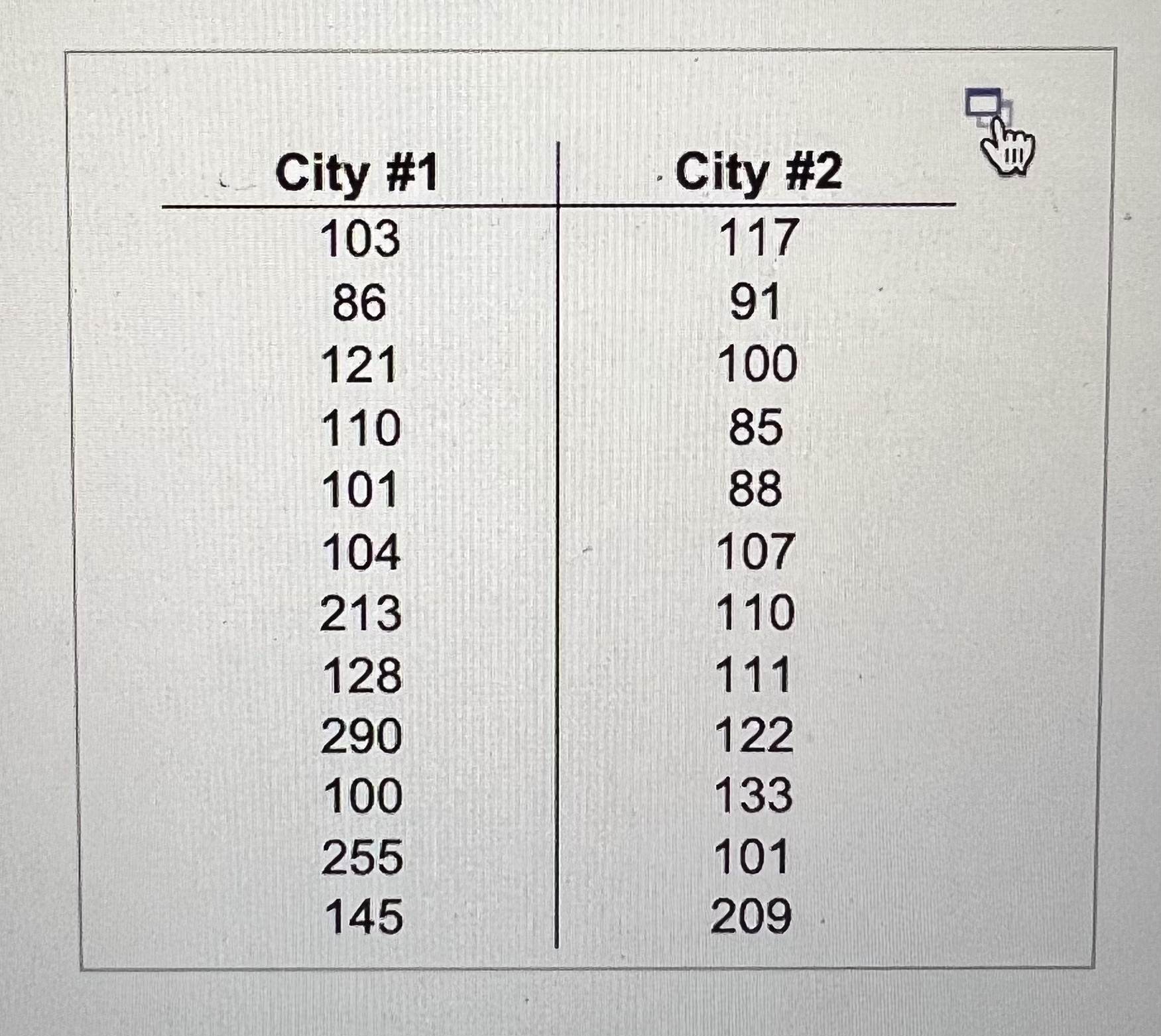 | City #1 | City #2 |
|---|---|
| 103 | 117 |
| 86 | 91 |
| 121 | 100 |
| 110 | 85 |
| 101 | 88 |
| 104 | 107 |
| 213 | 110 |
| 128 | 111 |
| 290 | 122 |
| 100 | 133 |
| 255 | 101 |
| 145 | 209 |